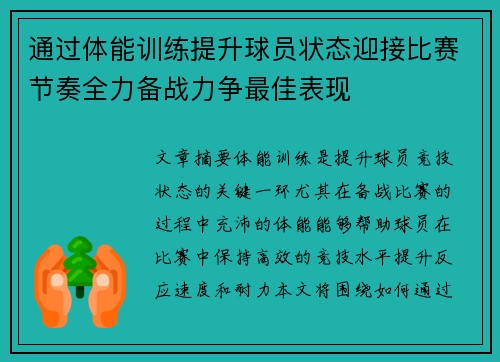 通过体能训练提升球员状态迎接比赛节奏全力备战力争最佳表现

文章摘要体能训练是提升球员竞技状态的关键一环尤其在备战比赛的过程中充沛的体能能够帮助球员在比赛中保持高效的竞技水平提升反应速度和耐力本文将围绕如何通过